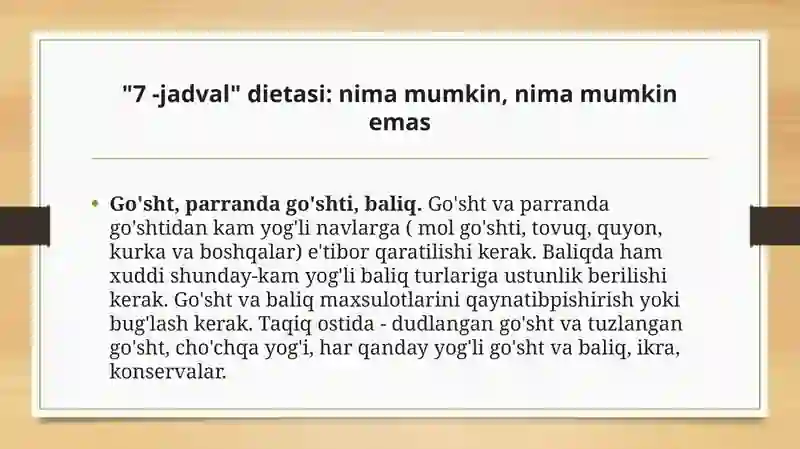 "7 -jadval" dietasi: nima mumkin, nima mumkin emas

• Go'sht, parranda go'shti, baliq. Go'sht va parranda go'shtidan kam yog'li navlarga ( mol go'shti, tovuq, quyon, kurka va boshqalar) e'tibor qaratilishi kerak. Baliqda ham xuddi shunday-kam yog'li baliq turlariga ustunlik berilishi kerak. Go'sht va baliq maxsulotlarini qaynatibpishirish yoki bug'lash kerak. Taqiq ostida - dudlangan go'sht va tuzlangan go'sht, cho'chqa yog'i, har qanday yog'li go'sht va baliq, ikra, konservalar.